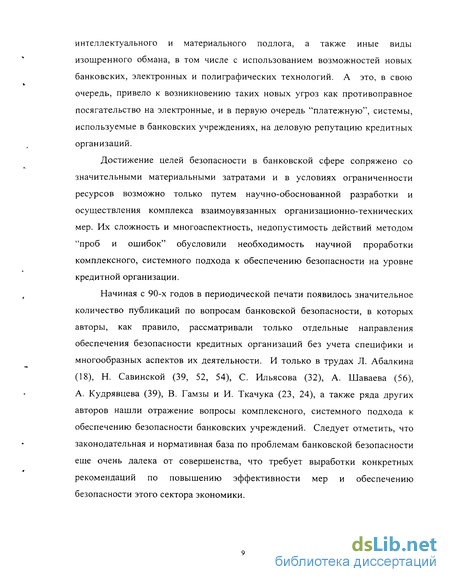 интеллектуального и материального подлога, а также иные виды изощренного обмана, в том числе с использованием возможностей новых банковских, электронных и полиграфических технологий. А это, в свою очередь, привело к возникновению таких новых угроз как противоправное посягательство на электронные, и в первую очередь "платежную", системы, используемые в банковских учреждениях, на деловую репутацию кредитных организаций.

Достижение целей безопасности в банковской сфере сопряжено со значительными материальными затратами и в условиях ограниченности ресурсов возможно только путем научно-обоснованной разработки и осуществления комплекса взаимоувязанных организационно-технических мер. Их сложность и многоаспектность, недопустимость действий методом "проб и ошибок" обусловили необходимость научной проработки комплексного, системного подхода к обеспечению безопасности на уровне кредитной организации.

Начиная с 90-х годов в периодической печати появилось значительное количество публикаций по вопросам банковской безопасности, в которых авторы, как правило, рассматривали только отдельные направления обеспечения безопасности кредитных организаций без учета специфики и многообразных аспектов их деятельности. И только в трудах Л. Абалкина (18), Н. Савинской (39, 52, 54), С. Ильясова (32), А. Шаваева (56), А. Кудрявцева (39), В. Гамзы и И. Ткачука (23, 24), а также ряда других авторов нашли отражение вопросы комплексного, системного подхода к обеспечению безопасности банковских учреждений. Следует отметить, что законодательная и нормативная база по проблемам банковской безопасности еще очень далека от совершенства, что требует выработки конкретных рекомендаций по повышению эффективности мер и обеспечению безопасности этого сектора экономики.

9

dsLib.net
библиотека диссертаций